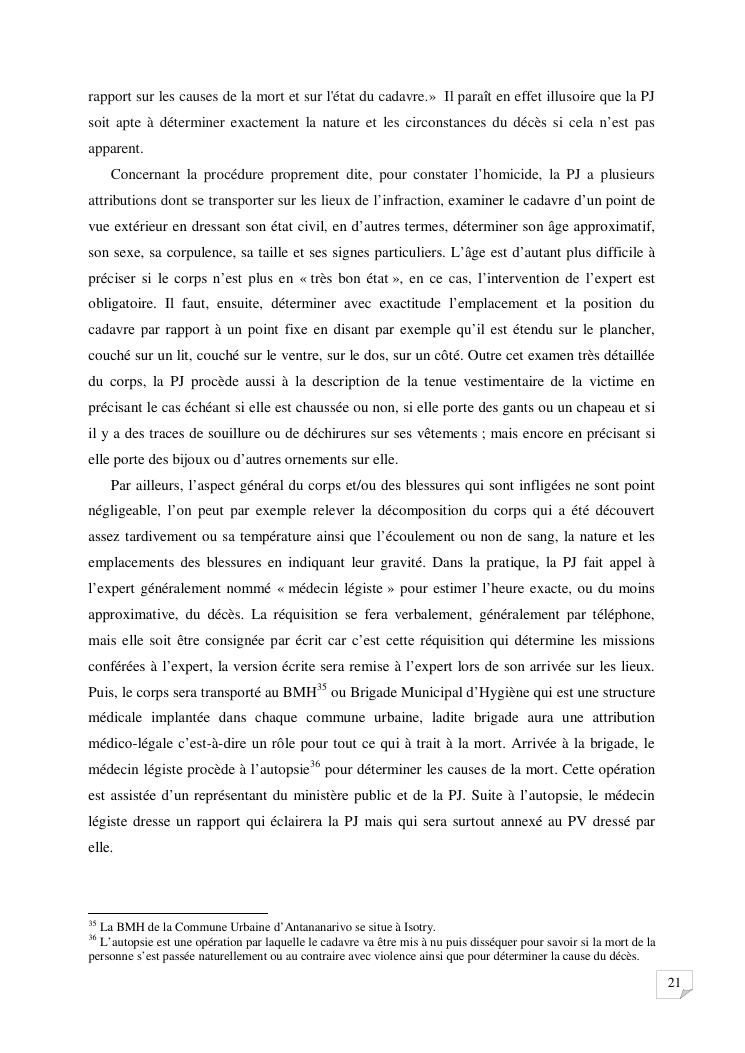 rapport sur les causes de la mort et sur l'état du cadavre.» Il paraît en effet illusoire que la PJ soit apte à déterminer exactement la nature et les circonstances du décès si cela n'est pas apparent.

Concernant la procédure proprement dite, pour constater l'homicide, la PJ a plusieurs attributions dont se transporter sur les lieux de l'infraction, examiner le cadavre d'un point de vue extérieur en dressant son état civil, en d'autres termes, déterminer son âge approximatif, son sexe, sa corpulence, sa taille et ses signes particuliers. L'âge est d'autant plus difficile à préciser si le corps n'est plus en « très bon état », en ce cas, l'intervention de l'expert est obligatoire. Il faut, ensuite, déterminer avec exactitude l'emplacement et la position du cadavre par rapport à un point fixe en disant par exemple qu'il est étendu sur le plancher, couché sur un lit, couché sur le ventre, sur le dos, sur un côté. Outre cet examen très détaillée du corps, la PJ procède aussi à la description de la tenue vestimentaire de la victime en précisant le cas échéant si elle est chaussée ou non, si elle porte des gants ou un chapeau et si il y a des traces de souillure ou de déchirures sur ses vêtements ; mais encore en précisant si elle porte des bijoux ou d'autres ornements sur elle.

Par ailleurs, l'aspect général du corps et/ou des blessures qui sont infligées ne sont point négligeable, l'on peut par exemple relever la décomposition du corps qui a été découvert assez tardivement ou sa température ainsi que l'écoulement ou non de sang, la nature et les emplacements des blessures en indiquant leur gravité. Dans la pratique, la PJ fait appel à l'expert généralement nommé « médecin légiste » pour estimer l'heure exacte, ou du moins approximative, du décès. La réquisition se fera verbalement, généralement par téléphone, mais elle soit être consignée par écrit car c'est cette réquisition qui détermine les missions conférées à l'expert, la version écrite sera remise à l'expert lors de son arrivée sur les lieux. Puis, le corps sera transporté au BMH$^{35}$ ou Brigade Municipal d'Hygiène qui est une structure médicale implantée dans chaque commune urbaine, ladite brigade aura une attribution médico-légale c'est-à-dire un rôle pour tout ce qui à trait à la mort. Arrivée à la brigade, le médecin légiste procède à l'autopsie$^{36}$ pour déterminer les causes de la mort. Cette opération est assistée d'un représentant du ministère public et de la PJ. Suite à l'autopsie, le médecin légiste dresse un rapport qui éclairera la PJ mais qui sera surtout annexé au PV dressé par elle.

$^{35}$ La BMH de la Commune Urbaine d'Antananarivo se situe à Isotry.
$^{36}$ L'autopsie est une opération par laquelle le cadavre va être mis à nu puis disséquer pour savoir si la mort de la personne s'est passée naturellement ou au contraire avec violence ainsi que pour déterminer la cause du décès.

21